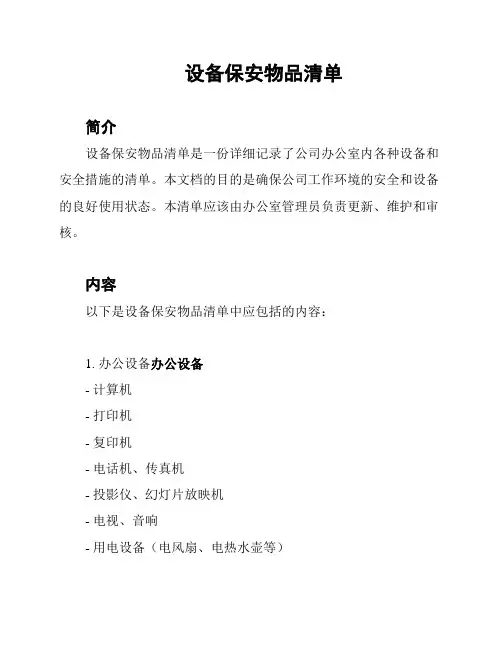 设备保安物品清单

简介

设备保安物品清单是一份详细记录了公司办公室内各种设备和安全措施的清单。本文档的目的是确保公司工作环境的安全和设备的良好使用状态。本清单应该由办公室管理员负责更新、维护和审核。

内容

以下是设备保安物品清单中应包括的内容：

1. 办公设备办公设备
- 计算机
- 打印机
- 复印机
- 电话机、传真机
- 投影仪、幻灯片放映机
- 电视、音响
- 用电设备（电风扇、电热水壶等）